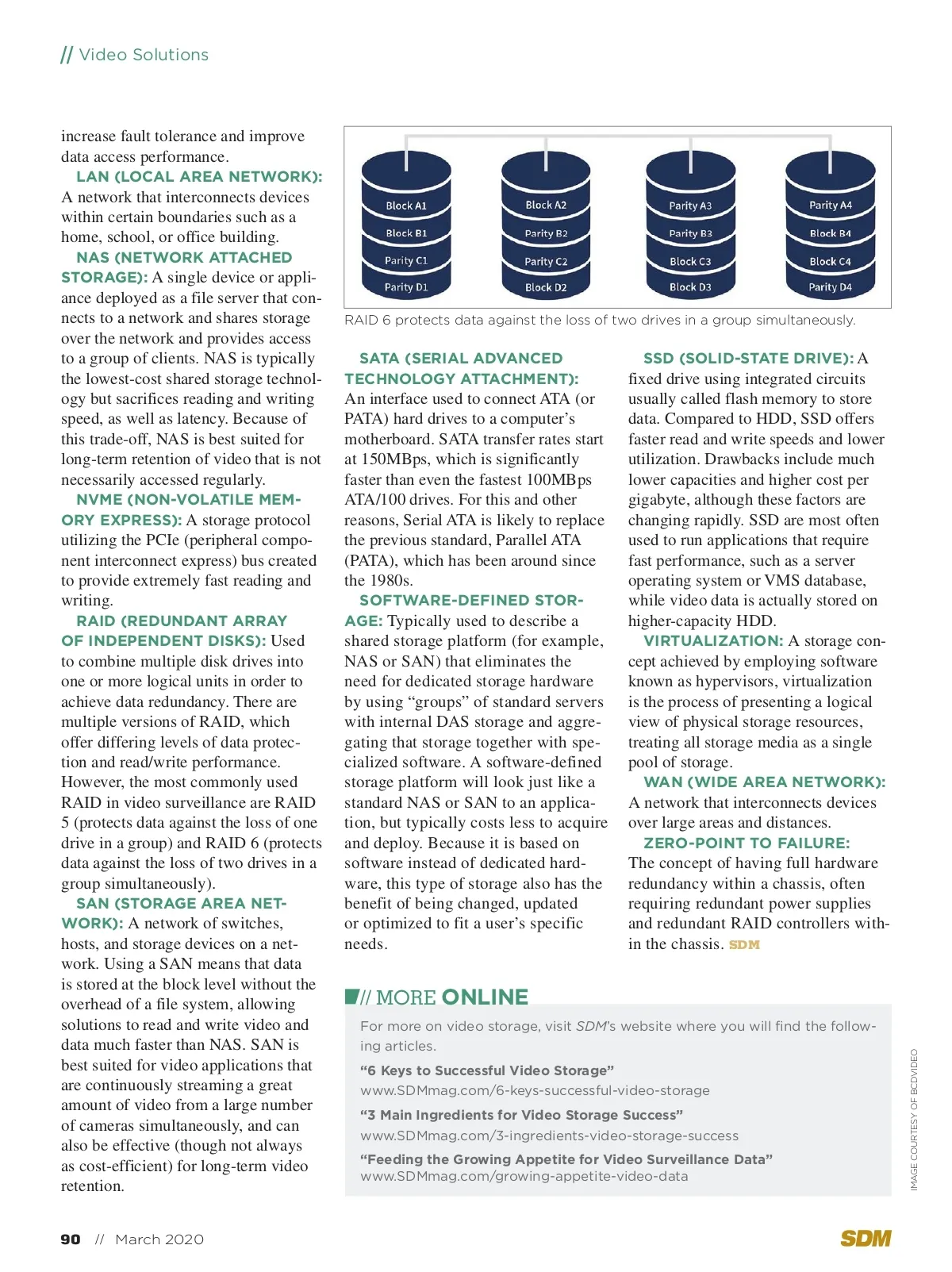 // Video Solutions

increase fault tolerance and improve data access performance.

LAN (LOCAL AREA NETWORK): A network that interconnects devices within certain boundaries such as a home, school, or office building.

NAS (NETWORK ATTACHED STORAGE): A single device or appliance deployed as a file server that connects to a network and shares storage over the network and provides access to a group of clients. NAS is typically the lowest-cost shared storage technology but sacrifices reading and writing speed, as well as latency. Because of this trade-off, NAS is best suited for long-term retention of video that is not necessarily accessed regularly.

NVME (NON-VOLATILE MEMORY EXPRESS): A storage protocol utilizing the PCIe (peripheral component interconnect express) bus created to provide extremely fast reading and writing.

RAID (REDUNDANT ARRAY OF INDEPENDENT DISKS): Used to combine multiple disk drives into one or more logical units in order to achieve data redundancy. There are multiple versions of RAID, which offer differing levels of data protection and read/write performance. However, the most commonly used RAID in video surveillance are RAID 5 (protects data against the loss of one drive in a group) and RAID 6 (protects data against the loss of two drives in a group simultaneously).

SAN (STORAGE AREA NETWORK): A network of switches, hosts, and storage devices on a network. Using a SAN means that data is stored at the block level without the overhead of a file system, allowing solutions to read and write video and data much faster than NAS. SAN is best suited for video applications that are continuously streaming a great amount of video from a large number of cameras simultaneously, and can also be effective (though not always as cost-efficient) for long-term video retention.

Block A1
Block B1
Parity C1
Parity D1

Block A2
Parity B2
Parity C2
Block D2

Parity A3
Parity B3
Block C3
Block D3

Parity A4
Block B4
Block C4
Parity D4

RAID 6 protects data against the loss of two drives in a group simultaneously.

SATA (SERIAL ADVANCED TECHNOLOGY ATTACHMENT): An interface used to connect ATA (or PATA) hard drives to a computer's motherboard. SATA transfer rates start at 150MBps, which is significantly faster than even the fastest 100MBps ATA/100 drives. For this and other reasons, Serial ATA is likely to replace the previous standard, Parallel ATA (PATA), which has been around since the 1980s.

SOFTWARE-DEFINED STORAGE: Typically used to describe a shared storage platform (for example, NAS or SAN) that eliminates the need for dedicated storage hardware by using "groups" of standard servers with internal DAS storage and aggregating that storage together with specialized software. A software-defined storage platform will look just like a standard NAS or SAN to an application, but typically costs less to acquire and deploy. Because it is based on software instead of dedicated hardware, this type of storage also has the benefit of being changed, updated or optimized to fit a user's specific needs.

SSD (SOLID-STATE DRIVE): A fixed drive using integrated circuits usually called flash memory to store data. Compared to HDD, SSD offers faster read and write speeds and lower utilization. Drawbacks include much lower capacities and higher cost per gigabyte, although these factors are changing rapidly. SSD are most often used to run applications that require fast performance, such as a server operating system or VMS database, while video data is actually stored on higher-capacity HDD.

VIRTUALIZATION: A storage concept achieved by employing software known as hypervisors, virtualization is the process of presenting a logical view of physical storage resources, treating all storage media as a single pool of storage.

WAN (WIDE AREA NETWORK): A network that interconnects devices over large areas and distances.

ZERO-POINT TO FAILURE: The concept of having full hardware redundancy within a chassis, often requiring redundant power supplies and redundant RAID controllers within the chassis. SDM

// MORE ONLINE

For more on video storage, visit SDM's website where you will find the following articles.

"6 Keys to Successful Video Storage"
www.SDMmag.com/6-keys-successful-video-storage

"3 Main Ingredients for Video Storage Success"
www.SDMmag.com/3-ingredients-video-storage-success

"Feeding the Growing Appetite for Video Surveillance Data"
www.SDMmag.com/growing-appetite-video-data

IMAGE COURTESY OF BCDVIDEO

90 // March 2020

SDM